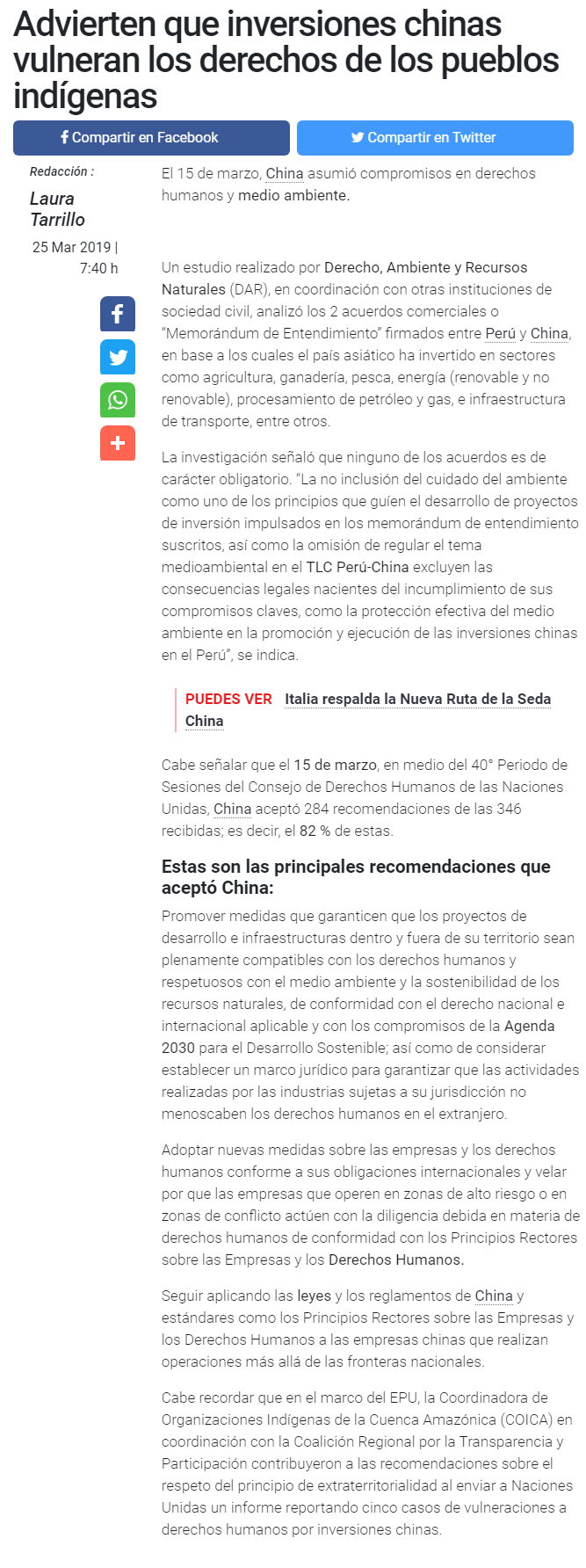 Advierten que inversiones chinas vulneran los derechos de los pueblos indígenas

Compartir en Facebook

Compartir en Twitter

Redacción :

Laura Tarrillo

25 Mar 2019 | 7:40 h

El 15 de marzo, China asumió compromisos en derechos humanos y medio ambiente.

Un estudio realizado por Derecho, Ambiente y Recursos Naturales (DAR), en coordinación con otras instituciones de sociedad civil, analizó los 2 acuerdos comerciales o "Memorándum de Entendimiento" firmados entre Perú y China, en base a los cuales el país asiático ha invertido en sectores como agricultura, ganadería, pesca, energía (renovable y no renovable), procesamiento de petróleo y gas, e infraestructura de transporte, entre otros.

La investigación señaló que ninguno de los acuerdos es de carácter obligatorio. "La no inclusión del cuidado del ambiente como uno de los principios que guíen el desarrollo de proyectos de inversión impulsados en los memorándum de entendimiento suscritos, así como la omisión de regular el tema medioambiental en el TLC Perú-China excluyen las consecuencias legales nacientes del incumplimiento de sus compromisos claves, como la protección efectiva del medio ambiente en la promoción y ejecución de las inversiones chinas en el Perú", se indica.

PUEDES VER Italia respalda la Nueva Ruta de la Seda China

Cabe señalar que el 15 de marzo, en medio del 40° Periodo de Sesiones del Consejo de Derechos Humanos de las Naciones Unidas, China aceptó 284 recomendaciones de las 346 recibidas; es decir, el 82 % de estas.

Estas son las principales recomendaciones que aceptó China:

Promover medidas que garanticen que los proyectos de desarrollo e infraestructuras dentro y fuera de su territorio sean plenamente compatibles con los derechos humanos y respetuosos con el medio ambiente y la sostenibilidad de los recursos naturales, de conformidad con el derecho nacional e internacional aplicable y con los compromisos de la Agenda 2030 para el Desarrollo Sostenible; así como de considerar establecer un marco jurídico para garantizar que las actividades realizadas por las industrias sujetas a su jurisdicción no menoscaben los derechos humanos en el extranjero.

Adoptar nuevas medidas sobre las empresas y los derechos humanos conforme a sus obligaciones internacionales y velar por que las empresas que operen en zonas de alto riesgo o en zonas de conflicto actúen con la diligencia debida en materia de derechos humanos de conformidad con los Principios Rectores sobre las Empresas y los Derechos Humanos.

Seguir aplicando las leyes y los reglamentos de China y estándares como los Principios Rectores sobre las Empresas y los Derechos Humanos a las empresas chinas que realizan operaciones más allá de las fronteras nacionales.

Cabe recordar que en el marco del EPU, la Coordinadora de Organizaciones Indígenas de la Cuenca Amazónica (COICA) en coordinación con la Coalición Regional por la Transparencia y Participación contribuyeron a las recomendaciones sobre el respeto del principio de extraterritorialidad al enviar a Naciones Unidas un informe reportando cinco casos de vulneraciones a derechos humanos por inversiones chinas.